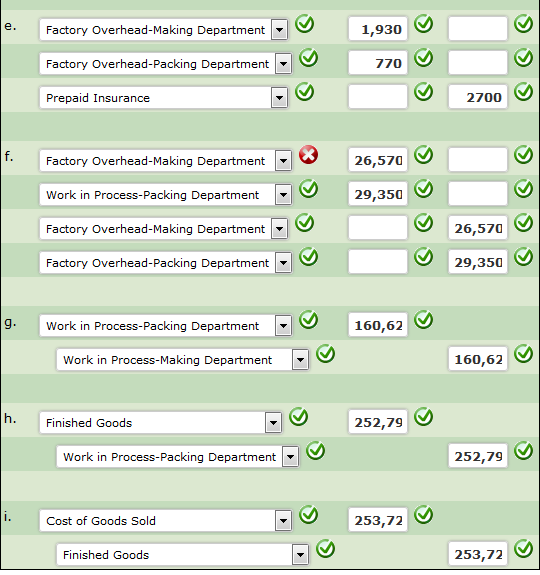 | | | | |
|---|---|---|---|
| e. | Factory Overhead-Making Department | 1,930 | |
| | Factory Overhead-Packing Department | 770 | |
| | Prepaid Insurance | | 2700 |
| f. | Factory Overhead-Making Department | 26,570 | |
| | Work in Process-Packing Department | 29,350 | |
| | Factory Overhead-Making Department | | 26,570 |
| | Factory Overhead-Packing Department | | 29,350 |
| g. | Work in Process-Packing Department | 160,62 | |
| | Work in Process-Making Department | | 160,62 |
| h. | Finished Goods | 252,79 | |
| | Work in Process-Packing Department | | 252,79 |
| i. | Cost of Goods Sold | 253,72 | |
| | Finished Goods | | 253,72 |